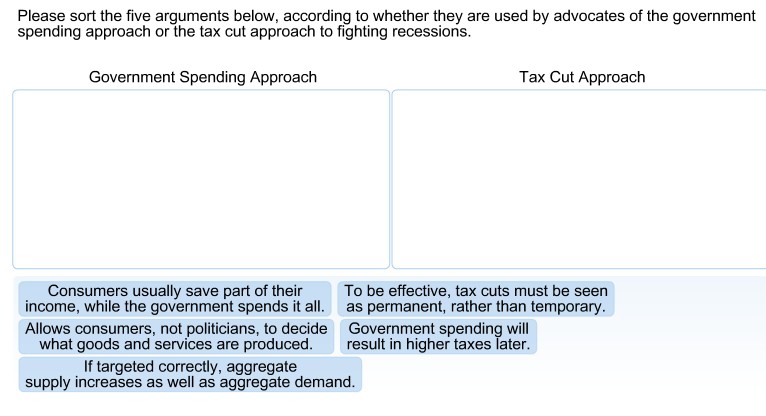 Please sort the five arguments below, according to whether they are used by advocates of the government spending approach or the tax cut approach to fighting recessions.

Government Spending Approach

Tax Cut Approach

Consumers usually save part of their income, while the government spends it all.

To be effective, tax cuts must be seen as permanent, rather than temporary.

Allows consumers, not politicians, to decide what goods and services are produced.

Government spending will result in higher taxes later.

If targeted correctly, aggregate supply increases as well as aggregate demand.